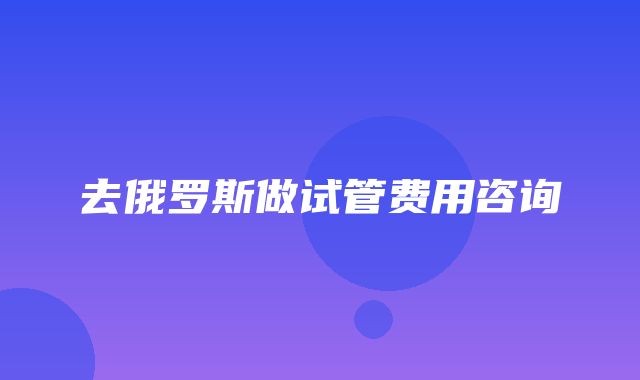 去俄罗斯做试管费用咨询